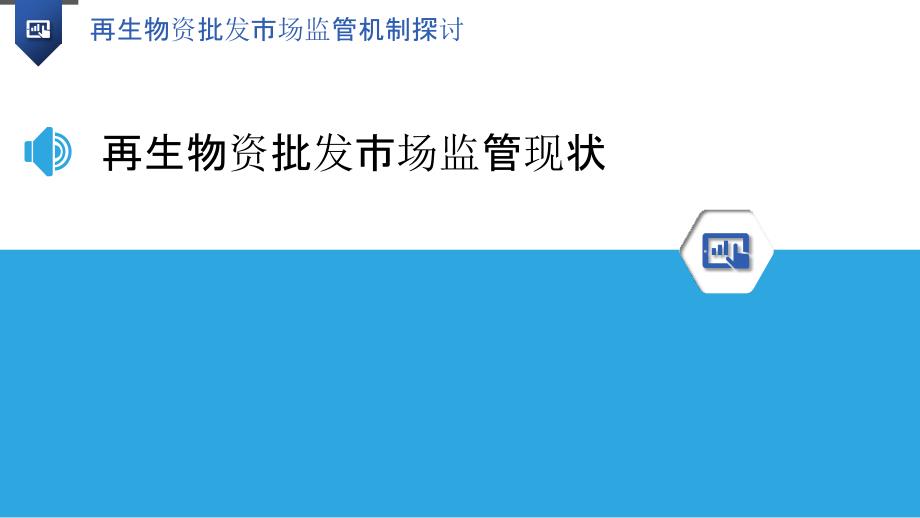 再生物资批发市场监管机制探讨

再生物资批发市场监管现状